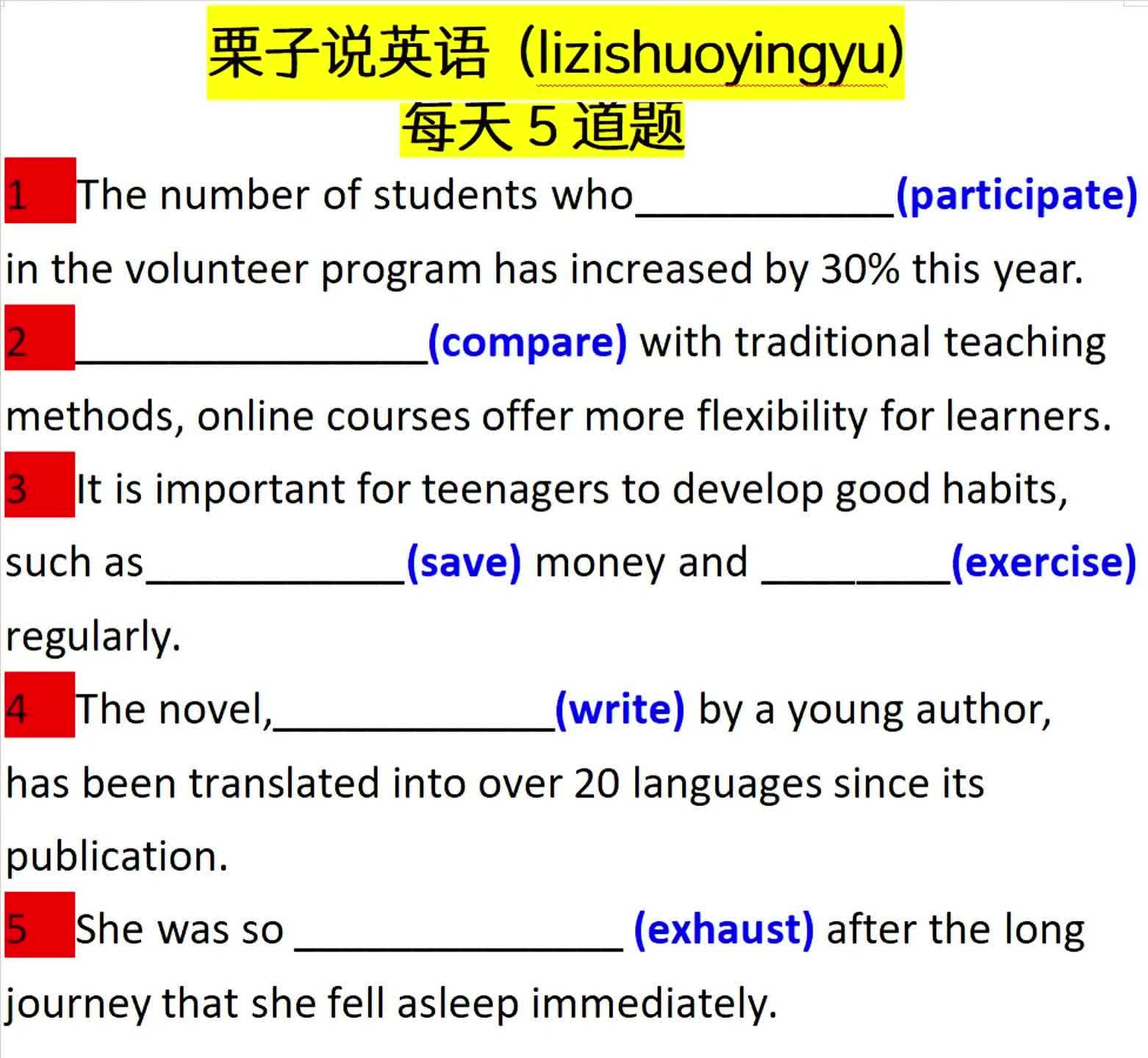 栗子说英语（lizishuoyingyu）
每天5道题

1 The number of students who____(participate) in the volunteer program has increased by 30% this year.

2 ____(compare) with traditional teaching methods, online courses offer more flexibility for learners.

3 It is important for teenagers to develop good habits, such as____(save) money and ____(exercise) regularly.

4 The novel,____(write) by a young author, has been translated into over 20 languages since its publication.

5 She was so ____ (exhaust) after the long journey that she fell asleep immediately.